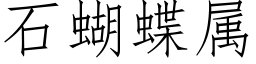 石蝴蝶属